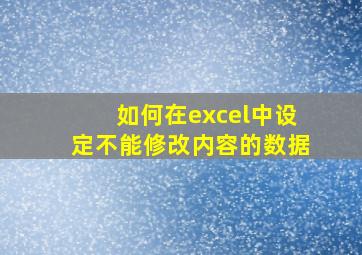 如何在excel中设定不能修改内容的数据